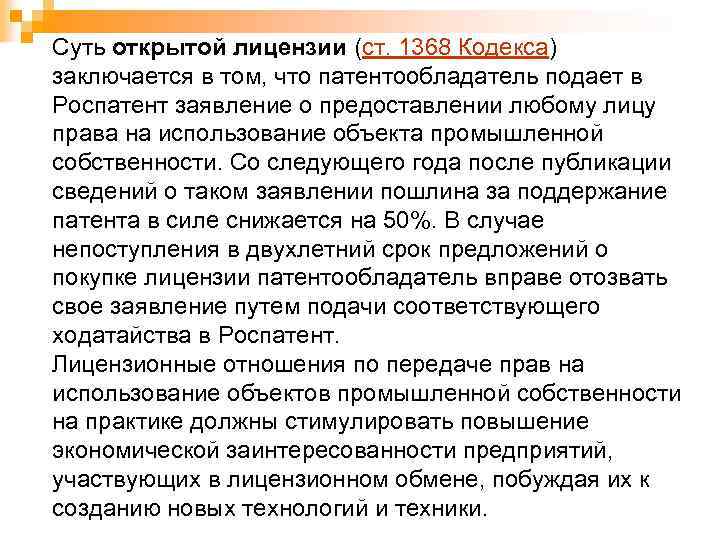 Суть открытой лицензии (ст. 1368 Кодекса) заключается в том, что патентообладатель подает в Роспатент заявление о предоставлении любому лицу права на использование объекта промышленной собственности. Со следующего года после публикации сведений о таком заявлении пошлина за поддержание патента в силе снижается на 50%. В случае непоступления в двухлетний срок предложений о покупке лицензии патентообладатель вправе отозвать свое заявление путем подачи соответствующего ходатайства в Роспатент.

Лицензионные отношения по передаче прав на использование объектов промышленной собственности на практике должны стимулировать повышение экономической заинтересованности предприятий, участвующих в лицензионном обмене, побуждая их к созданию новых технологий и техники.